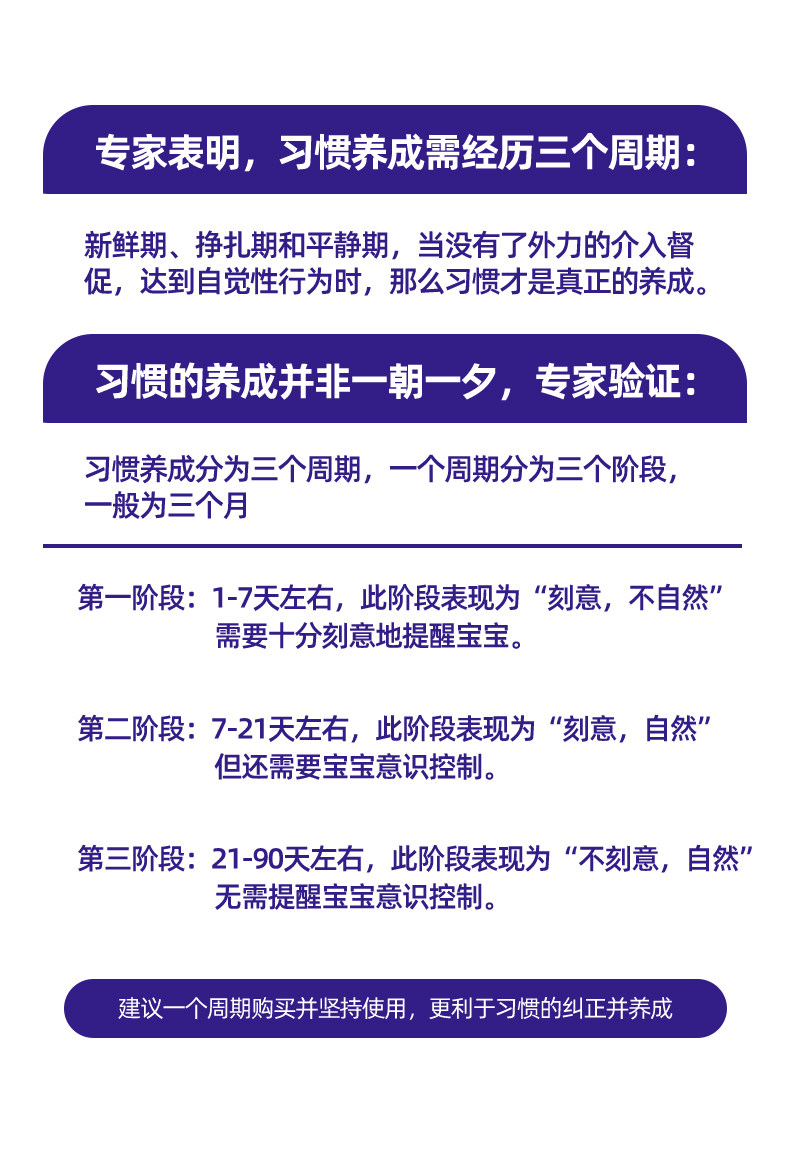 专家表明，习惯养成需经历三个周期：

新鲜期、挣扎期和平静期，当没有了外力的介入督促，达到自觉性行为时，那么习惯才是真正的养成。

习惯的养成并非一朝一夕，专家验证：

习惯养成分为三个周期，一个周期分为三个阶段，一般为三个月

第一阶段：1-7天左右，此阶段表现为“刻意，不自然”
需要十分刻意地提醒宝宝。

第二阶段：7-21天左右，此阶段表现为“刻意，自然”
但还需要宝宝意识控制。

第三阶段：21-90天左右，此阶段表现为“不刻意，自然”
无需提醒宝宝意识控制。

建议一个周期购买并坚持使用，更利于习惯的纠正并养成